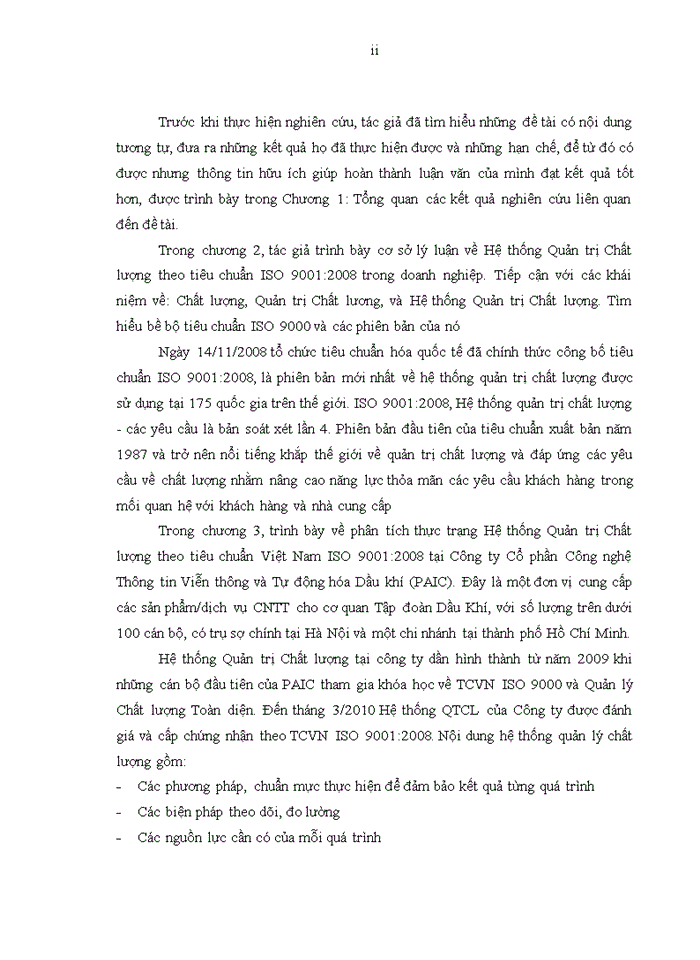 ii

Trước khi thực hiện nghiên cứu, tác giả đã tìm hiểu những đề tài có nội dung tương tự, đưa ra những kết quả họ đã thực hiện được và những hạn chế, để từ đó có được nhưng thông tin hữu ích giúp hoàn thành luận văn của mình đạt kết quả tốt hơn, được trình bày trong Chương 1: Tổng quan các kết quả nghiên cứu liên quan đến đề tài.

Trong chương 2, tác giả trình bày cơ sở lý luận về Hệ thống Quản trị Chất lượng theo tiêu chuẩn ISO 9001:2008 trong doanh nghiệp. Tiếp cận với các khái niệm về: Chất lượng, Quản trị Chất lương, và Hệ thống Quản trị Chất lượng. Tìm hiểu bề bộ tiêu chuẩn ISO 9000 và các phiên bản của nó

Ngày 14/11/2008 tổ chức tiêu chuẩn hóa quốc tế đã chính thức công bố tiêu chuẩn ISO 9001:2008, là phiên bản mới nhất về hệ thống quản trị chất lượng được sử dụng tại 175 quốc gia trên thế giới. ISO 9001:2008, Hệ thống quản trị chất lượng - các yêu cầu là bản soát xét lần 4. Phiên bản đầu tiên của tiêu chuẩn xuất bản năm 1987 và trở nên nổi tiếng khắp thế giới về quản trị chất lượng và đáp ứng các yêu cầu về chất lượng nhằm nâng cao năng lực thỏa mãn các yêu cầu khách hàng trong mối quan hệ với khách hàng và nhà cung cấp

Trong chương 3, trình bày về phân tích thực trạng Hệ thống Quản trị Chất lượng theo tiêu chuẩn Việt Nam ISO 9001:2008 tại Công ty Cổ phần Công nghệ Thông tin Viễn thông và Tự động hóa Dầu khí (PAIC). Đây là một đơn vị cung cấp các sản phẩm/dịch vụ CNTT cho cơ quan Tập đoàn Dầu Khí, với số lượng trên dưới 100 cán bộ, có trụ sở chính tại Hà Nội và một chi nhánh tại thành phố Hồ Chí Minh.

Hệ thống Quản trị Chất lượng tại công ty dần hình thành từ năm 2009 khi những cán bộ đầu tiên của PAIC tham gia khóa học về TCVN ISO 9000 và Quản lý Chất lượng Toàn diện. Đến tháng 3/2010 Hệ thống QTCL của Công ty được đánh giá và cấp chứng nhận theo TCVN ISO 9001:2008. Nội dung hệ thống quản lý chất lượng gồm:
- Các phương pháp, chuẩn mực thực hiện để đảm bảo kết quả từng quá trình
- Các biện pháp theo dõi, đo lường
- Các nguồn lực cần có của mỗi quá trình